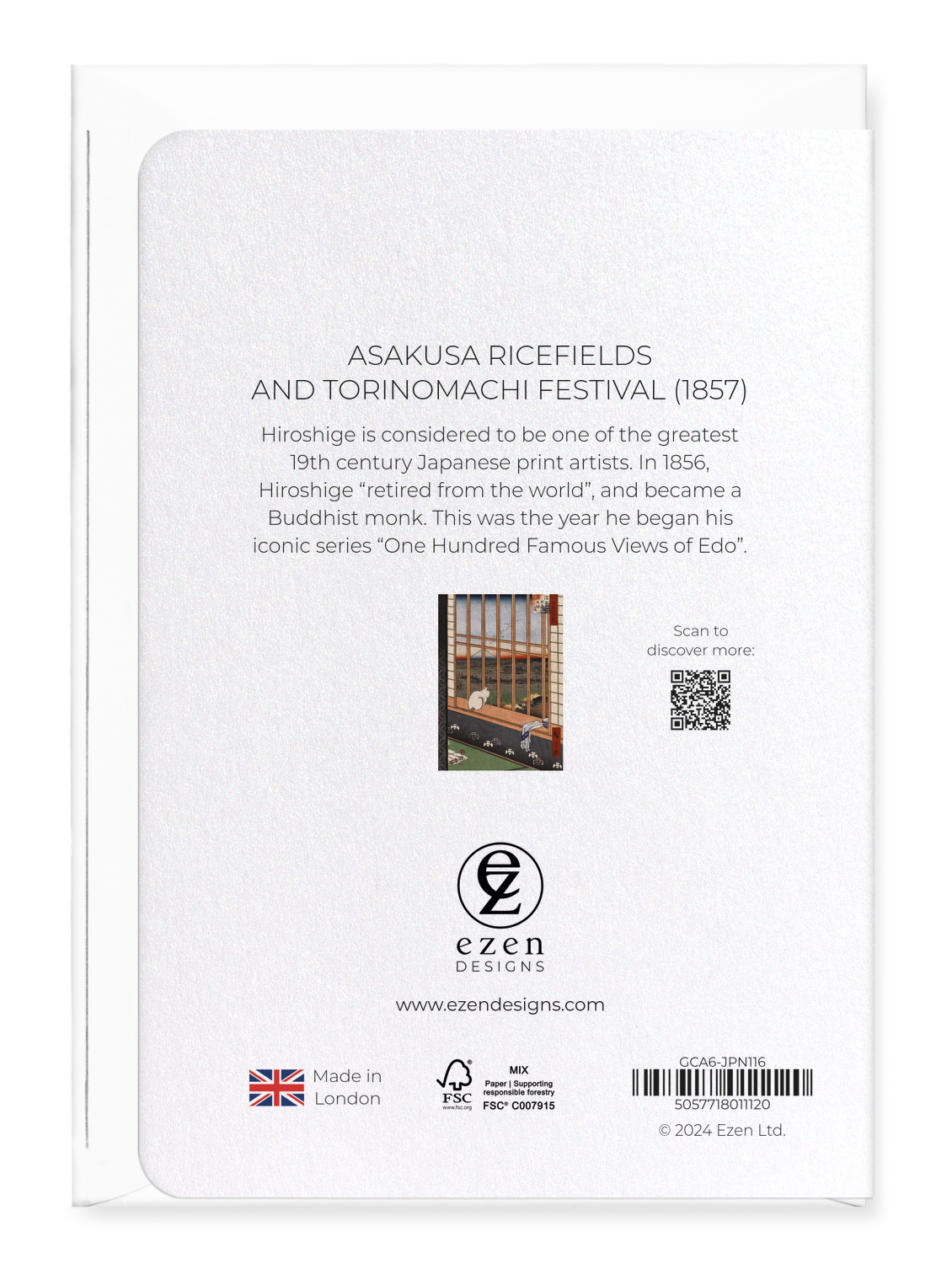 ASAKUSA RICEFIELDS
AND TORINOMACHI FESTIVAL (1857)

Hiroshige is considered to be one of the greatest 19th century Japanese print artists. In 1856, Hiroshige "retired from the world", and became a Buddhist monk. This was the year he began his iconic series "One Hundred Famous Views of Edo".

Scan to
discover more:

ezen
DESIGNS

www.ezendesigns.com

Made in
London

FSC
www.fsc.org
MIX
Paper | Supporting
responsible forestry
FSC® C007915

GCA6-JPN116
5057718011120
© 2024 Ezen Ltd.